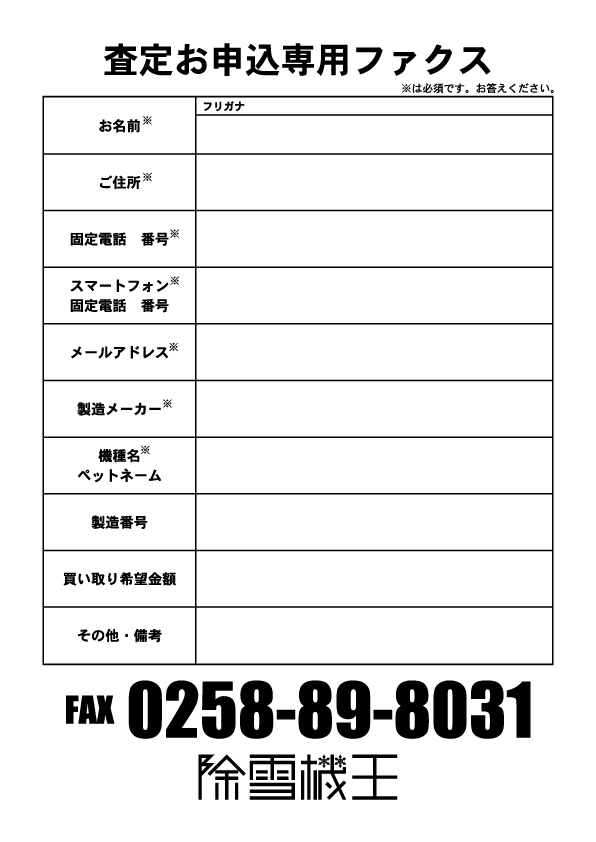 査定お申込専用ファクス

※は必須です。お答えください。

| | |
|---|---|
| お名前※ | フリガナ |
| ご住所※ | |
| 固定電話　番号※ | |
| スマートフォン※ 固定電話　番号 | |
| メールアドレス※ | |
| 製造メーカー※ | |
| 機種名※ ペットネーム | |
| 製造番号 | |
| 買い取り希望金額 | |
| その他・備考 | |

FAX 0258-89-8031

除雪機王